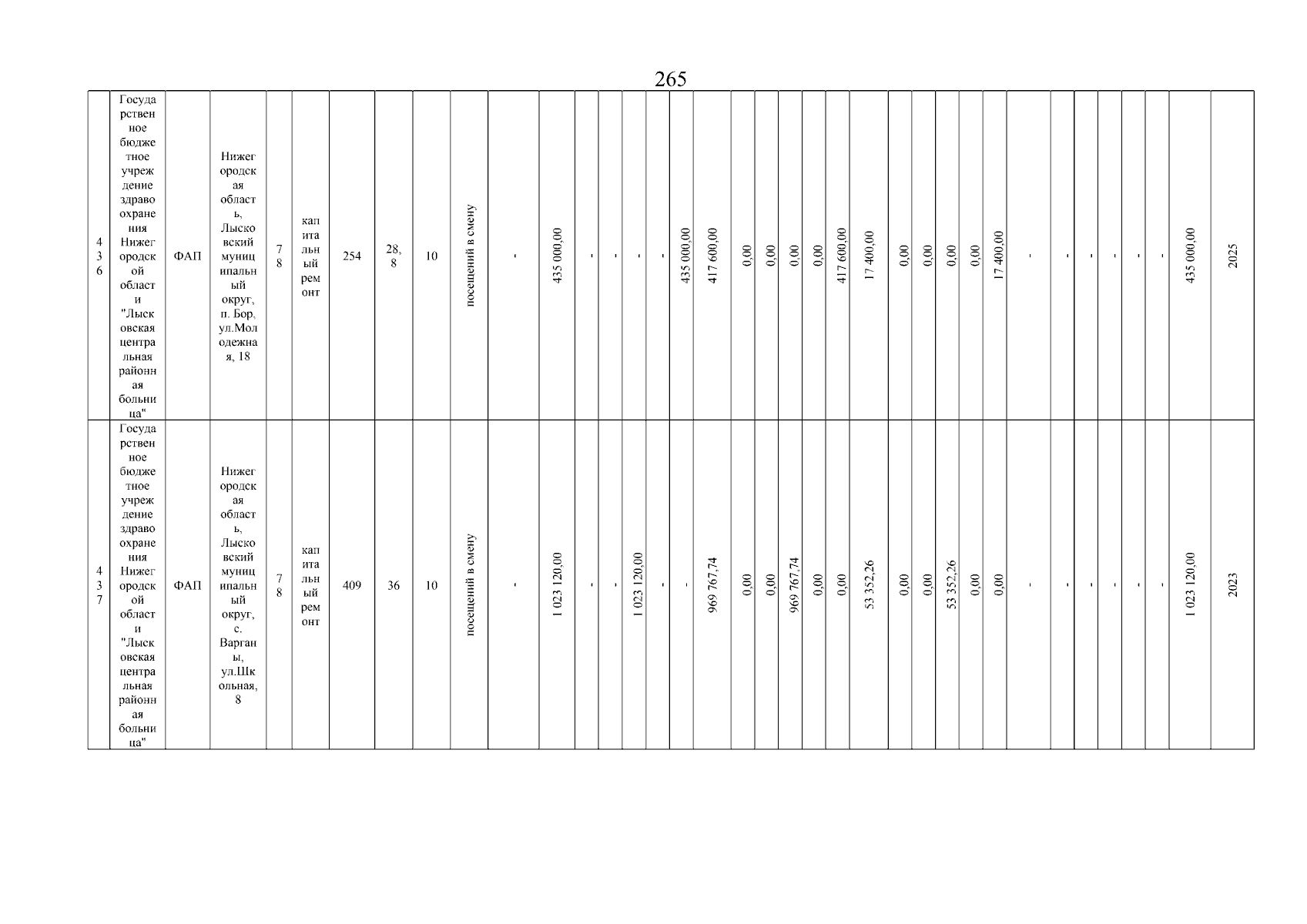 265

| 436 | Государственное бюджетное учреждение здравоохранения Нижегородской области "Лысковская центральная районная больница" | ФАП | Нижегородская область, Лысковский муниципальный округ, п. Бор, ул.Молодежная, 18 | 78 | капитальный ремонт | 254 | 28,8 | 10 | посещений в смену | - | 435 000,00 | - | - | - | - | 435 000,00 | 417 600,00 | 0,00 | 0,00 | 0,00 | 0,00 | 417 600,00 | 17 400,00 | 0,00 | 0,00 | 0,00 | 0,00 | 17 400,00 | - | - | - | - | - | - | 435 000,00 | 2025 |
|---|---|---|---|---|---|---|---|---|---|---|---|---|---|---|---|---|---|---|---|---|---|---|---|---|---|---|---|---|---|---|---|---|---|---|---|---|
| 437 | Государственное бюджетное учреждение здравоохранения Нижегородской области "Лысковская центральная районная больница" | ФАП | Нижегородская область, Лысковский муниципальный округ, с. Варганы, ул.Школьная, 8 | 78 | капитальный ремонт | 409 | 36 | 10 | посещений в смену | - | 1 023 120,00 | - | - | 1 023 120,00 | - | - | 969 767,74 | 0,00 | 0,00 | 969 767,74 | 0,00 | 0,00 | 53 352,26 | 0,00 | 0,00 | 53 352,26 | 0,00 | 0,00 | - | - | - | - | - | - | 1 023 120,00 | 2023 |